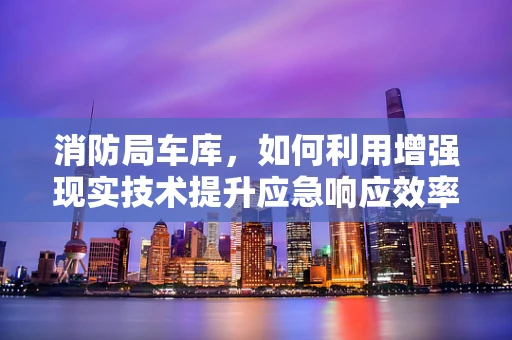 消防局车库，如何利用增强现实技术提升应急响应效率